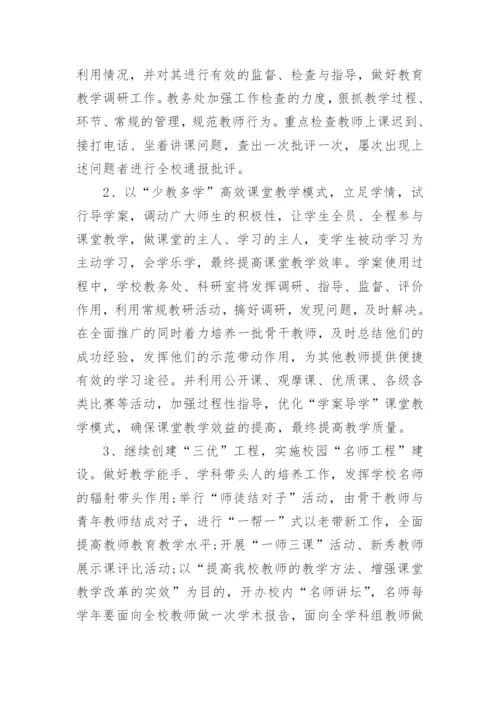 利用情况，并对其进行有效的监督、检查与指导，做好教育教学调研工作。教务处加强工作检查的力度，狠抓教学过程、环节、常规的管理，规范教师行为。重点检查教师上课迟到、接打电话、坐着讲课问题，查出一次批评一次，屡次出现上述问题者进行全校通报批评。

2、以“少教多学”高效课堂教学模式，立足学情，试行导学案，调动广大师生的积极性，让学生全员、全程参与课堂教学，做课堂的主人、学习的主人，变学生被动学习为主动学习，会学乐学，最终提高课堂教学效率。学案使用过程中，学校教务处、科研室将发挥调研、指导、监督、评价作用，利用常规教研活动，搞好调研，发现问题，及时解决。在全面推广的同时着力培养一批骨干教师，及时总结他们的成功经验，发挥他们的示范带动作用，为其他教师提供便捷有效的学习途径。并利用公开课、观摩课、优质课、各级各类比赛等活动，加强过程性指导，优化“学案导学”课堂教学模式，确保课堂教学效益的提高，最终提高教学质量。

3、继续创建“三优”工程，实施校园“名师工程”建设。做好教学能手、学科带头人的培养工作，发挥学校名师的辐射带头作用;举行“师徒结对子”活动，由骨干教师与青年教师结成对子，进行“一帮一”式以老带新工作，全面提高教师教育教学水平;开展“一师三课”活动、新秀教师展示课评比活动;以“提高我校教师的教学方法、增强课堂教学改革的实效”为目的，开办校内“名师讲坛”，名师每学年要面向全校教师做一次学术报告，面向全学科组教师做